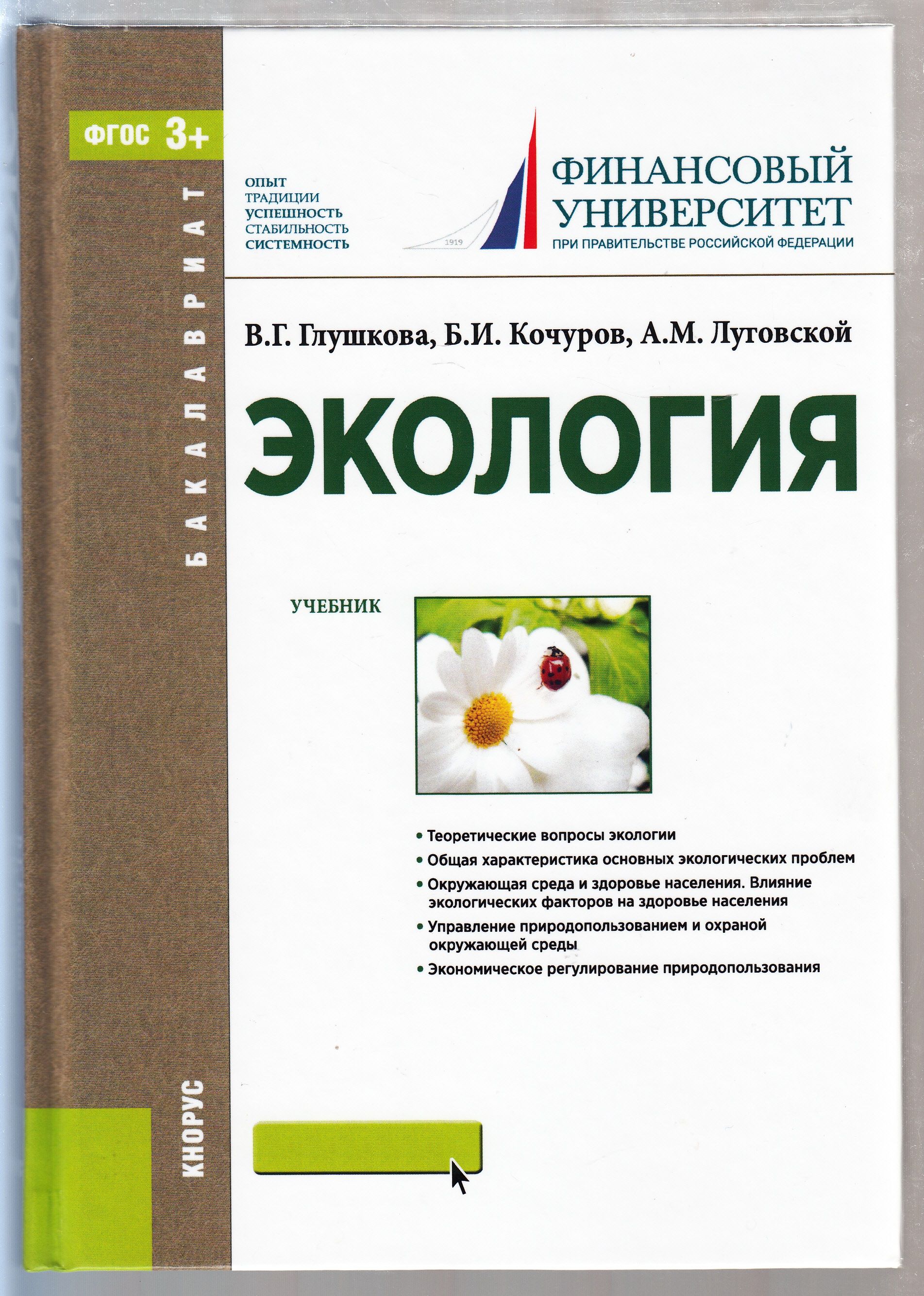 ФГОС 3+

БАКАЛАВРИАТ

ОПЫТ
ТРАДИЦИИ
УСПЕШНОСТЬ
СТАБИЛЬНОСТЬ
СИСТЕМНОСТЬ

1919

ФИНАНСОВЫЙ
УНИВЕРСИТЕТ
ПРИ ПРАВИТЕЛЬСТВЕ РОССИЙСКОЙ ФЕДЕРАЦИИ

В.Г. Глушкова, Б.И. Кочуров, А.М. Луговской

ЭКОЛОГИЯ

УЧЕБНИК

• Теоретические вопросы экологии
• Общая характеристика основных экологических проблем
• Окружающая среда и здоровье населения. Влияние экологических факторов на здоровье населения
• Управление природопользованием и охраной окружающей среды
• Экономическое регулирование природопользования

КНОРУС